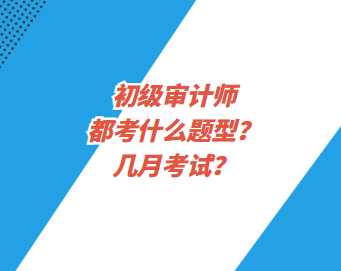 初级审计师
都考什么题型？
几月考试？